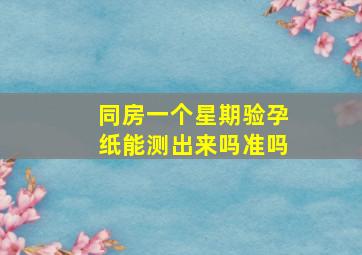 同房一个星期验孕纸能测出来吗准吗